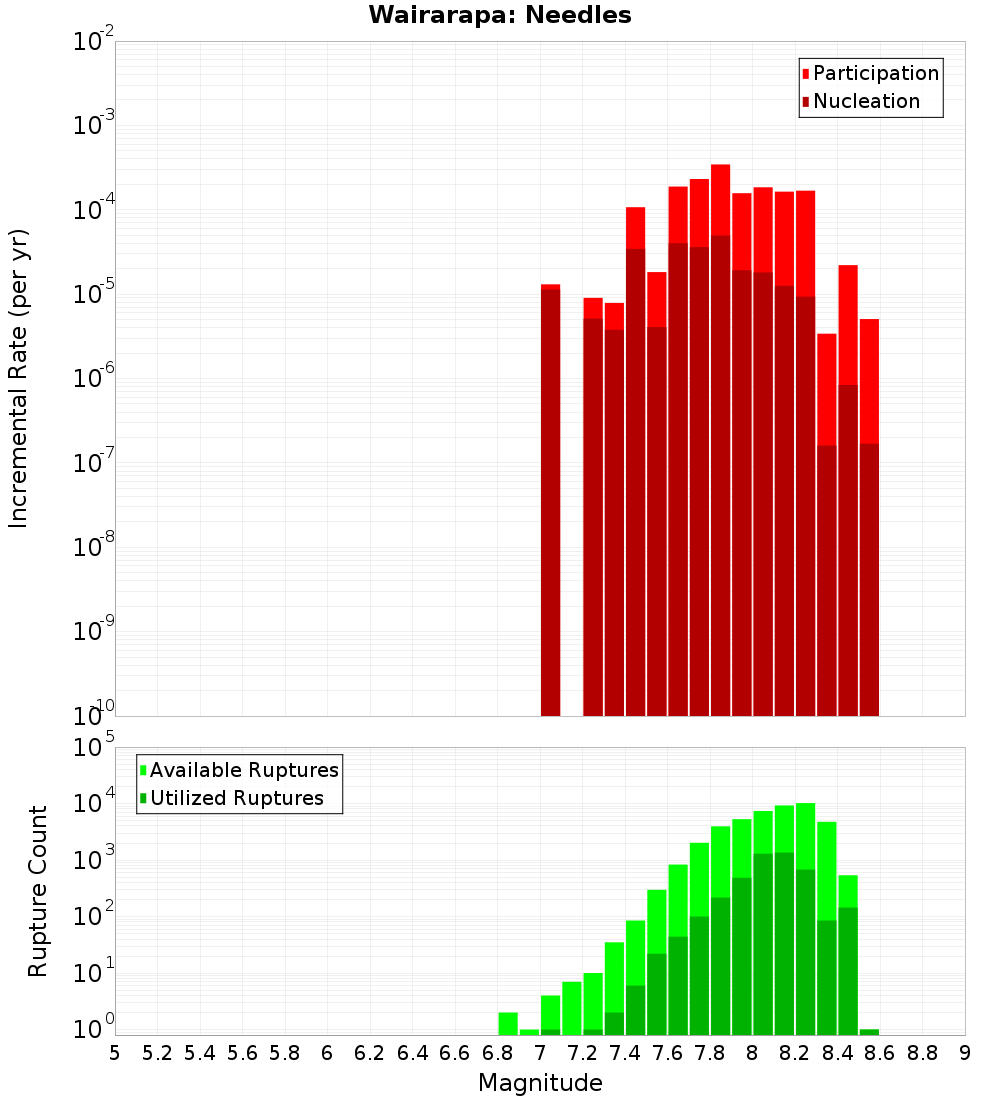 Wairarapa: Needles

Participation
Nucleation

Incremental Rate (per yr)

$10^{-2}$
$10^{-3}$
$10^{-4}$
$10^{-5}$
$10^{-6}$
$10^{-7}$
$10^{-8}$
$10^{-9}$
$10^{-10}$

Available Ruptures
Utilized Ruptures

Rupture Count

$10^{5}$
$10^{4}$
$10^{3}$
$10^{2}$
$10^{1}$
$10^{0}$

5 5.2 5.4 5.6 5.8 6 6.2 6.4 6.6 6.8 7 7.2 7.4 7.6 7.8 8 8.2 8.4 8.6 8.8 9

Magnitude